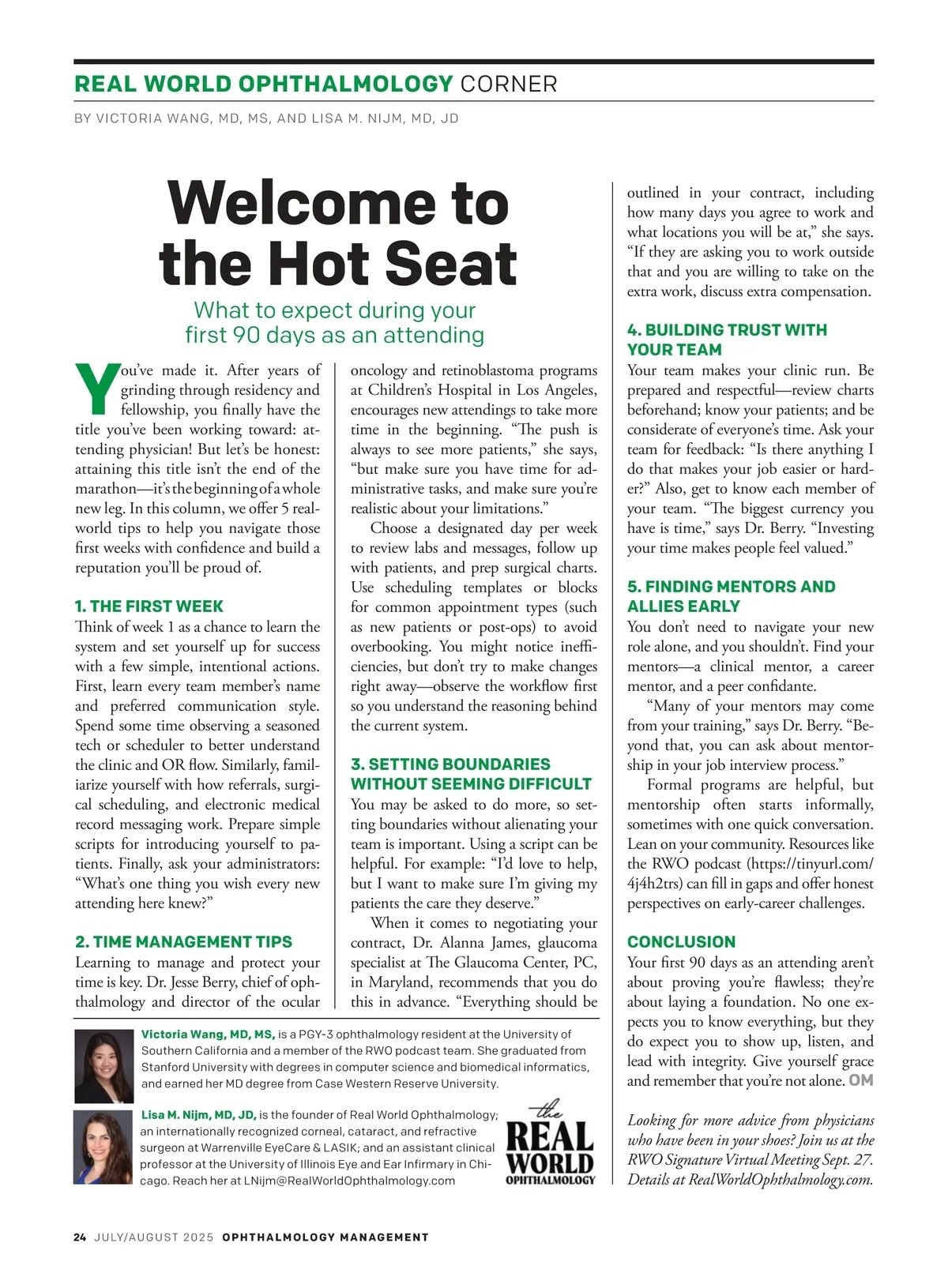 REAL WORLD OPHTHALMOLOGY CORNER

BY VICTORIA WANG, MD, MS, AND LISA M. NIJM, MD, JD

Welcome to the Hot Seat

What to expect during your first 90 days as an attending

You've made it. After years of grinding through residency and fellowship, you finally have the title you've been working toward: attending physician! But let's be honest: attaining this title isn't the end of the marathon—it's the beginning of a whole new leg. In this column, we offer 5 real-world tips to help you navigate those first weeks with confidence and build a reputation you'll be proud of.

1. THE FIRST WEEK

Think of week 1 as a chance to learn the system and set yourself up for success with a few simple, intentional actions. First, learn every team member's name and preferred communication style. Spend some time observing a seasoned tech or scheduler to better understand the clinic and OR flow. Similarly, familiarize yourself with how referrals, surgical scheduling, and electronic medical record messaging work. Prepare simple scripts for introducing yourself to patients. Finally, ask your administrators: "What's one thing you wish every new attending here knew?"

2. TIME MANAGEMENT TIPS

Learning to manage and protect your time is key. Dr. Jesse Berry, chief of ophthalmology and director of the ocular oncology and retinoblastoma programs at Children's Hospital in Los Angeles, encourages new attendings to take more time in the beginning. "The push is always to see more patients," she says, "but make sure you have time for administrative tasks, and make sure you're realistic about your limitations."

Choose a designated day per week to review labs and messages, follow up with patients, and prep surgical charts. Use scheduling templates or blocks for common appointment types (such as new patients or post-ops) to avoid overbooking. You might notice inefficiencies, but don't try to make changes right away—observe the workflow first so you understand the reasoning behind the current system.

3. SETTING BOUNDARIES WITHOUT SEEMING DIFFICULT

You may be asked to do more, so setting boundaries without alienating your team is important. Using a script can be helpful. For example: "I'd love to help, but I want to make sure I'm giving my patients the care they deserve."

When it comes to negotiating your contract, Dr. Alanna James, glaucoma specialist at The Glaucoma Center, PC, in Maryland, recommends that you do this in advance. "Everything should be outlined in your contract, including how many days you agree to work and what locations you will be at," she says. "If they are asking you to work outside that and you are willing to take on the extra work, discuss extra compensation.

4. BUILDING TRUST WITH YOUR TEAM

Your team makes your clinic run. Be prepared and respectful—review charts beforehand; know your patients; and be considerate of everyone's time. Ask your team for feedback: "Is there anything I do that makes your job easier or harder?" Also, get to know each member of your team. "The biggest currency you have is time," says Dr. Berry. "Investing your time makes people feel valued."

5. FINDING MENTORS AND ALLIES EARLY

You don't need to navigate your new role alone, and you shouldn't. Find your mentors—a clinical mentor, a career mentor, and a peer confidante.

"Many of your mentors may come from your training," says Dr. Berry. "Beyond that, you can ask about mentorship in your job interview process."

Formal programs are helpful, but mentorship often starts informally, sometimes with one quick conversation. Lean on your community. Resources like the RWO podcast (https://tinyurl.com/4j4h2trs) can fill in gaps and offer honest perspectives on early-career challenges.

CONCLUSION

Your first 90 days as an attending aren't about proving you're flawless; they're about laying a foundation. No one expects you to know everything, but they do expect you to show up, listen, and lead with integrity. Give yourself grace and remember that you're not alone. OM

Looking for more advice from physicians who have been in your shoes? Join us at the RWO Signature Virtual Meeting Sept. 27. Details at RealWorldOphthalmology.com.

Victoria Wang, MD, MS, is a PGY-3 ophthalmology resident at the University of Southern California and a member of the RWO podcast team. She graduated from Stanford University with degrees in computer science and biomedical informatics, and earned her MD degree from Case Western Reserve University.

Lisa M. Nijm, MD, JD, is the founder of Real World Ophthalmology; an internationally recognized corneal, cataract, and refractive surgeon at Warrenville EyeCare & LASIK; and an assistant clinical professor at the University of Illinois Eye and Ear Infirmary in Chicago. Reach her at LNijm@RealWorldOphthalmology.com

the REAL WORLD OPHTHALMOLOGY

24 JULY/AUGUST 2025 OPHTHALMOLOGY MANAGEMENT